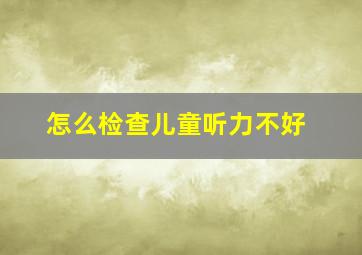 怎么检查儿童听力不好